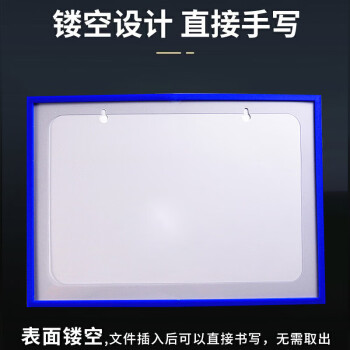 镂空设计 直接手写

表面镂空,文件插入后可以直接书写，无需取出